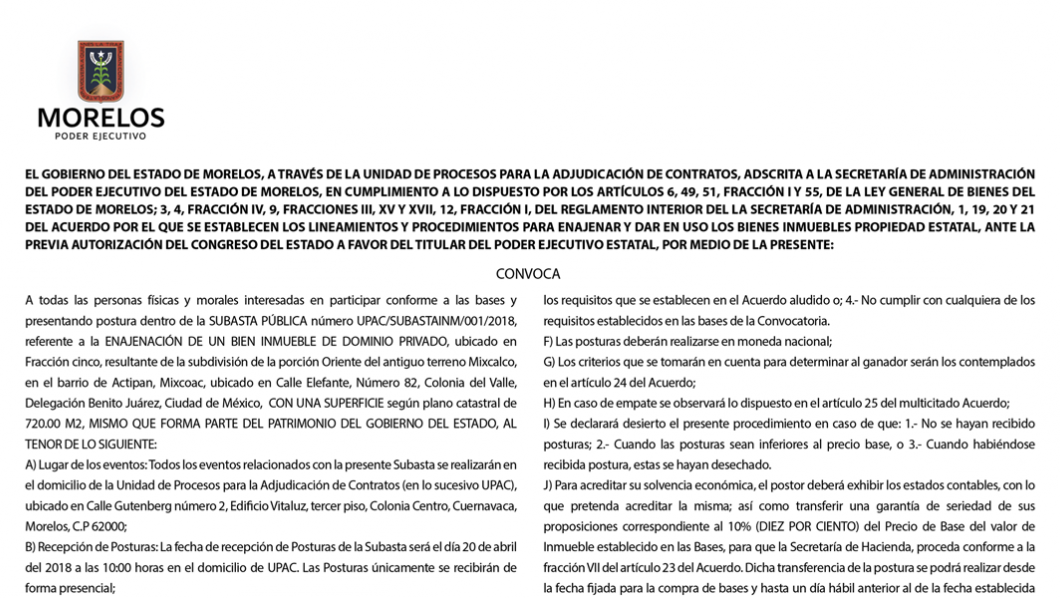 MORELOS
PODER EJECUTIVO

EL GOBIERNO DEL ESTADO DE MORELOS, A TRAVÉS DE LA UNIDAD DE PROCESOS PARA LA ADJUDICACIÓN DE CONTRATOS, ADSCRITA A LA SECRETARÍA DE ADMINISTRACIÓN DEL PODER EJECUTIVO DEL ESTADO DE MORELOS, EN CUMPLIMIENTO A LO DISPUESTO POR LOS ARTÍCULOS 6, 49, 51, FRACCIÓN I Y 55, DE LA LEY GENERAL DE BIENES DEL ESTADO DE MORELOS; 3, 4, FRACCIÓN IV, 9, FRACCIONES III, XV Y XVII, 12, FRACCIÓN I, DEL REGLAMENTO INTERIOR DEL LA SECRETARÍA DE ADMINISTRACIÓN, 1, 19, 20 Y 21 DEL ACUERDO POR EL QUE SE ESTABLECEN LOS LINEAMIENTOS Y PROCEDIMIENTOS PARA ENAJENAR Y DAR EN USO LOS BIENES INMUEBLES PROPIEDAD ESTATAL, ANTE LA PREVIA AUTORIZACIÓN DEL CONGRESO DEL ESTADO A FAVOR DEL TITULAR DEL PODER EJECUTIVO ESTATAL, POR MEDIO DE LA PRESENTE:

CONVOCA

A todas las personas físicas y morales interesadas en participar conforme a las bases y presentando postura dentro de la SUBASTA PÚBLICA número UPAC/SUBASTAINM/001/2018, referente a la ENAJENACIÓN DE UN BIEN INMUEBLE DE DOMINIO PRIVADO, ubicado en Fracción cinco, resultante de la subdivisión de la porción Oriente del antiguo terreno Mixcalco, en el barrio de Actipan, Mixcoac, ubicado en Calle Elefante, Número 82, Colonia del Valle, Delegación Benito Juárez, Ciudad de México, CON UNA SUPERFICIE según plano catastral de 720.00 M2, MISMO QUE FORMA PARTE DEL PATRIMONIO DEL GOBIERNO DEL ESTADO, AL TENOR DE LO SIGUIENTE:

A) Lugar de los eventos: Todos los eventos relacionados con la presente Subasta se realizarán en el domicilio de la Unidad de Procesos para la Adjudicación de Contratos (en lo sucesivo UPAC), ubicado en Calle Gutenberg número 2, Edificio Vitaluz, tercer piso, Colonia Centro, Cuernavaca, Morelos, C.P 62000;

B) Recepción de Posturas: La fecha de recepción de Posturas de la Subasta será el día 20 de abril del 2018 a las 10:00 horas en el domicilio de UPAC. Las Posturas únicamente se recibirán de forma presencial;

los requisitos que se establecen en el Acuerdo aludido o; 4.- No cumplir con cualquiera de los requisitos establecidos en las bases de la Convocatoria.

F) Las posturas deberán realizarse en moneda nacional;

G) Los criterios que se tomarán en cuenta para determinar al ganador serán los contemplados en el artículo 24 del Acuerdo;

H) En caso de empate se observará lo dispuesto en el artículo 25 del multicitado Acuerdo;

I) Se declarará desierto el presente procedimiento en caso de que: 1.- No se hayan recibido posturas; 2.- Cuando las posturas sean inferiores al precio base, o 3.- Cuando habiéndose recibida postura, estas se hayan desechado.

J) Para acreditar su solvencia económica, el postor deberá exhibir los estados contables, con lo que pretenda acreditar la misma; así como transferir una garantía de seriedad de sus proposiciones correspondiente al 10% (DIEZ POR CIENTO) del Precio de Base del valor de Inmueble establecido en las Bases, para que la Secretaría de Hacienda, proceda conforme a la fracción VII del artículo 23 del Acuerdo. Dicha transferencia de la postura se podrá realizar desde la fecha fijada para la compra de bases y hasta un día hábil anterior al de la fecha establecida